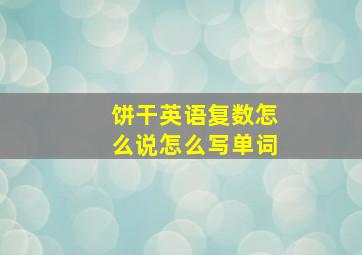 饼干英语复数怎么说怎么写单词